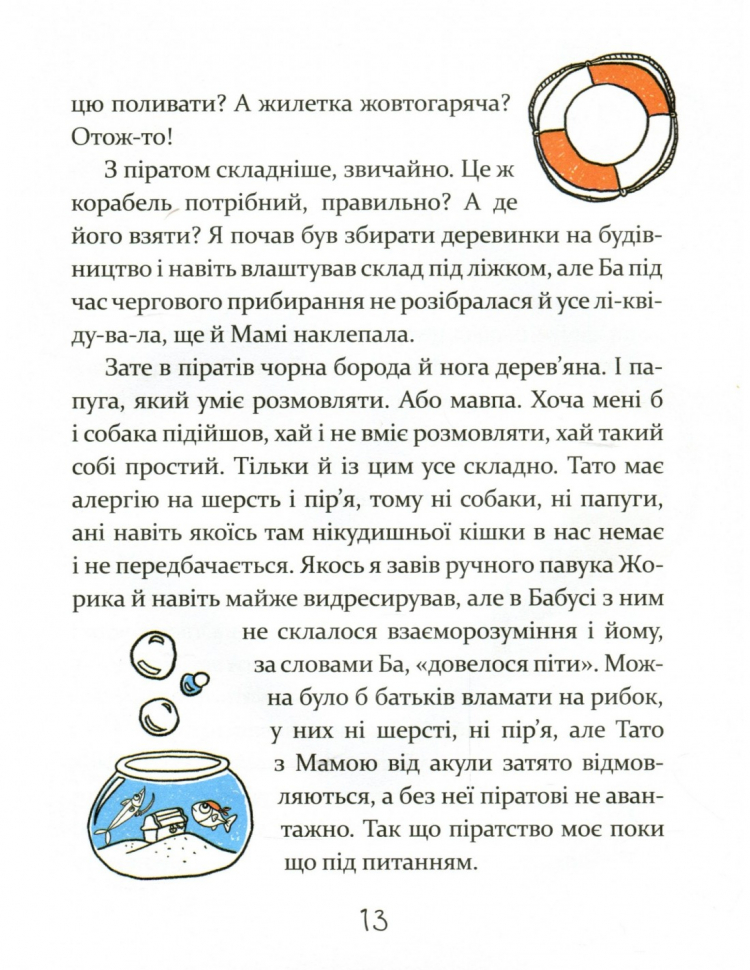 цю поливати? А жилетка жовтогаряча? Отож-то!

З піратом складніше, звичайно. Це ж корабель потрібний, правильно? А де його взяти? Я почав був збирати деревинки на будівництво і навіть влаштував склад під ліжком, але Ба під час чергового прибирання не розібралася й усе лі-кві-ду-ва-ла, ще й Мамі наклепала.

Зате в піратів чорна борода й нога дерев'яна. І папуга, який уміє розмовляти. Або мавпа. Хоча мені б і собака підійшов, хай і не вміє розмовляти, хай такий собі простий. Тільки й із цим усе складно. Тато має алергію на шерсть і пір'я, тому ні собаки, ні папуги, ані навіть якоїсь там нікудишньої кішки в нас немає і не передбачається. Якось я завів ручного павука Жорика й навіть майже видресирував, але в Бабусі з ним не склалося взаєморозуміння і йому, за словами Ба, «довелося піти». Можна було б батьків вламати на рибок, у них ні шерсті, ні пір'я, але Тато з Мамою від акули затято відмовляються, а без неї піратові не авантажно. Так що піратство моє поки що під питанням.

13